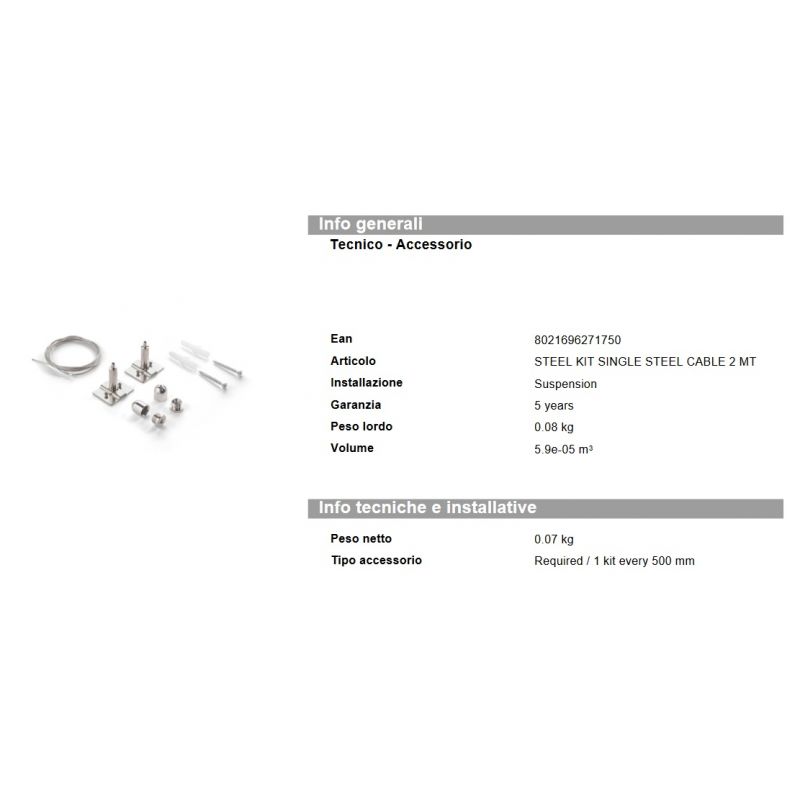 Info generali

Tecnico - Accessorio

Ean
8021696271750
Articolo
STEEL KIT SINGLE STEEL CABLE 2 MT
Installazione
Suspension
Garanzia
5 years
Peso lordo
0.08 kg
Volume
5.9e-05 m³

Info tecniche e installative

Peso netto
0.07 kg
Tipo accessorio
Required / 1 kit every 500 mm